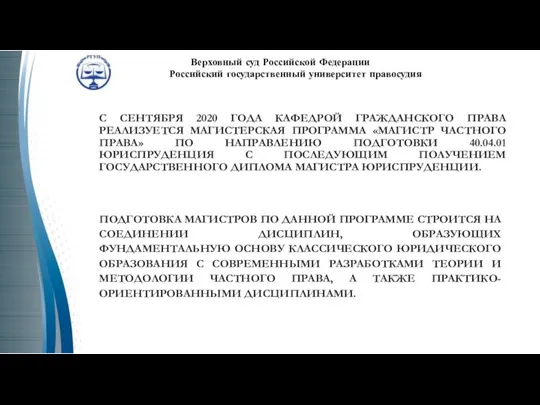 РГУП

Верховный суд Российской Федерации
Российский государственный университет правосудия

С СЕНТЯБРЯ 2020 ГОДА КАФЕДРОЙ ГРАЖДАНСКОГО ПРАВА РЕАЛИЗУЕТСЯ МАГИСТЕРСКАЯ ПРОГРАММА «МАГИСТР ЧАСТНОГО ПРАВА» ПО НАПРАВЛЕНИЮ ПОДГОТОВКИ 40.04.01 ЮРИСПРУДЕНЦИЯ С ПОСЛЕДУЮЩИМ ПОЛУЧЕНИЕМ ГОСУДАРСТВЕННОГО ДИПЛОМА МАГИСТРА ЮРИСПРУДЕНЦИИ.

ПОДГОТОВКА МАГИСТРОВ ПО ДАННОЙ ПРОГРАММЕ СТРОИТСЯ НА СОЕДИНЕНИИ ДИСЦИПЛИН, ОБРАЗУЮЩИХ ФУНДАМЕНТАЛЬНУЮ ОСНОВУ КЛАССИЧЕСКОГО ЮРИДИЧЕСКОГО ОБРАЗОВАНИЯ С СОВРЕМЕННЫМИ РАЗРАБОТКАМИ ТЕОРИИ И МЕТОДОЛОГИИ ЧАСТНОГО ПРАВА, А ТАКЖЕ ПРАКТИКО-ОРИЕНТИРОВАННЫМИ ДИСЦИПЛИНАМИ.